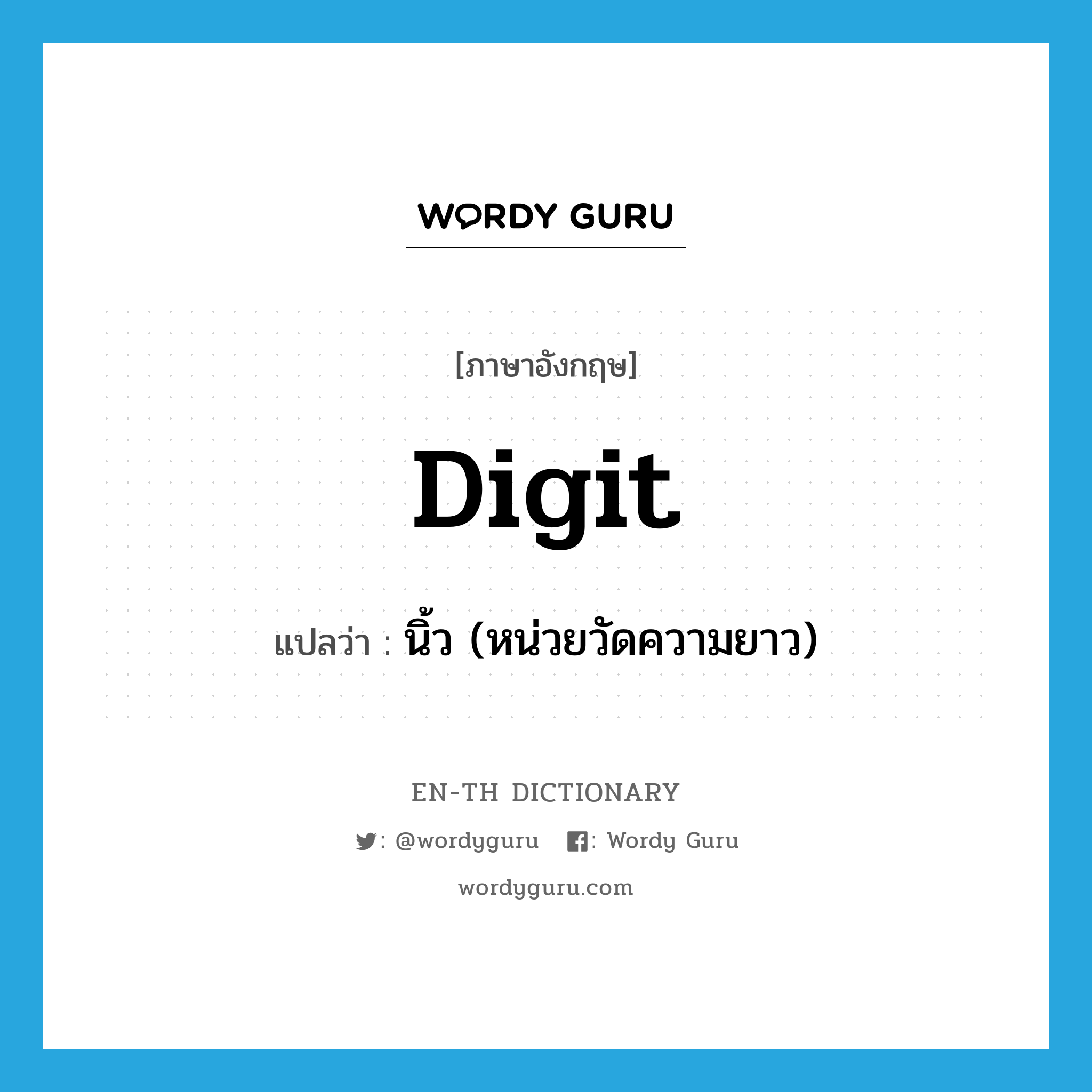 WORDY GURU

[ภาษาอังกฤษ]

Digit

แปลว่า : นิ้ว (หน่วยวัดความยาว)

EN-TH DICTIONARY

: @wordyguru : Wordy Guru

wordyguru.com